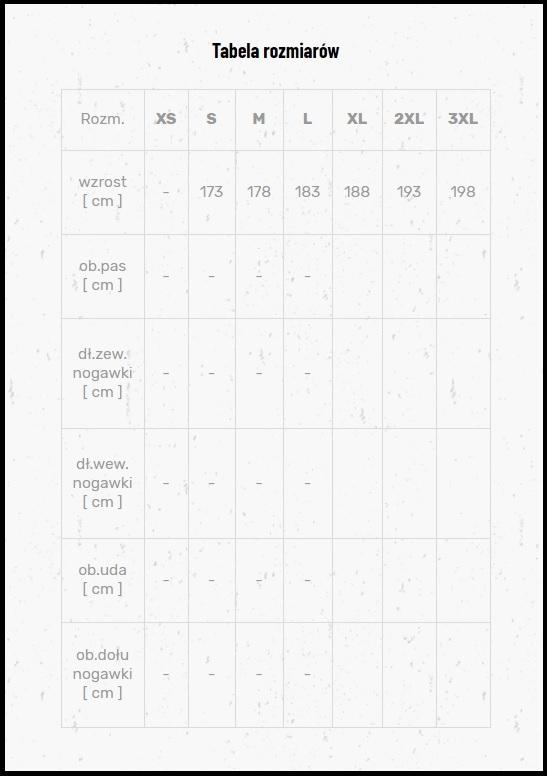 Tabela rozmiarów

| Rozm. | XS | S | M | L | XL | 2XL | 3XL |
|---|---|---|---|---|---|---|---|
| wzrost [ cm ] | - | 173 | 178 | 183 | 188 | 193 | 198 |
| ob.pas [ cm ] | - | - | - | - | | | |
| dł.zew. nogawki [ cm ] | - | - | - | - | | | |
| dł.wew. nogawki [ cm ] | - | - | - | - | | | |
| ob.uda [ cm ] | - | - | - | - | | | |
| ob.dołu nogawki [ cm ] | - | - | - | - | | | |